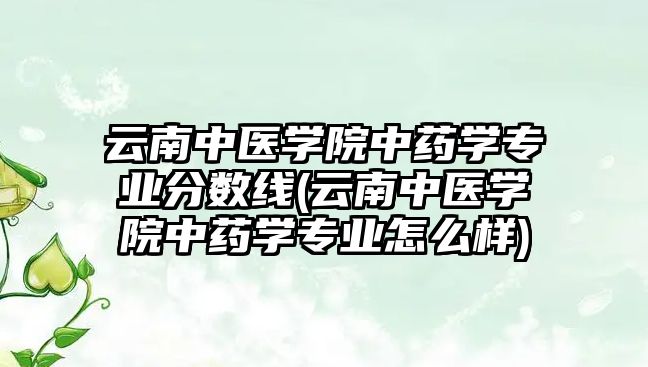 云南中医学院中药学专业分数线(云南中医学院中药学专业怎么样)